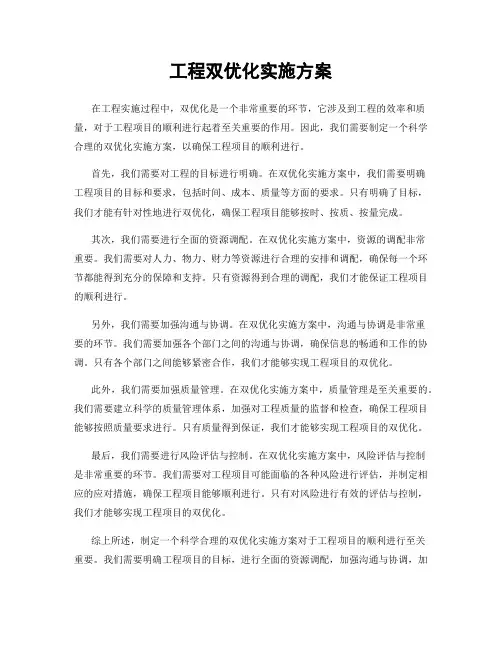 工程双优化实施方案

在工程实施过程中，双优化是一个非常重要的环节，它涉及到工程的效率和质量，对于工程项目的顺利进行起着至关重要的作用。因此，我们需要制定一个科学合理的双优化实施方案，以确保工程项目的顺利进行。

首先，我们需要对工程的目标进行明确。在双优化实施方案中，我们需要明确工程项目的目标和要求，包括时间、成本、质量等方面的要求。只有明确了目标，我们才能有针对性地进行双优化，确保工程项目能够按时、按质、按量完成。

其次，我们需要进行全面的资源调配。在双优化实施方案中，资源的调配非常重要。我们需要对人力、物力、财力等资源进行合理的安排和调配，确保每一个环节都能得到充分的保障和支持。只有资源得到合理的调配，我们才能保证工程项目的顺利进行。

另外，我们需要加强沟通与协调。在双优化实施方案中，沟通与协调是非常重要的环节。我们需要加强各个部门之间的沟通与协调，确保信息的畅通和工作的协调。只有各个部门之间能够紧密合作，我们才能够实现工程项目的双优化。

此外，我们需要加强质量管理。在双优化实施方案中，质量管理是至关重要的。我们需要建立科学的质量管理体系，加强对工程质量的监督和检查，确保工程项目能够按照质量要求进行。只有质量得到保证，我们才能够实现工程项目的双优化。

最后，我们需要进行风险评估与控制。在双优化实施方案中，风险评估与控制是非常重要的环节。我们需要对工程项目可能面临的各种风险进行评估，并制定相应的应对措施，确保工程项目能够顺利进行。只有对风险进行有效的评估与控制，我们才能够实现工程项目的双优化。

综上所述，制定一个科学合理的双优化实施方案对于工程项目的顺利进行至关重要。我们需要明确工程项目的目标，进行全面的资源调配，加强沟通与协调，加